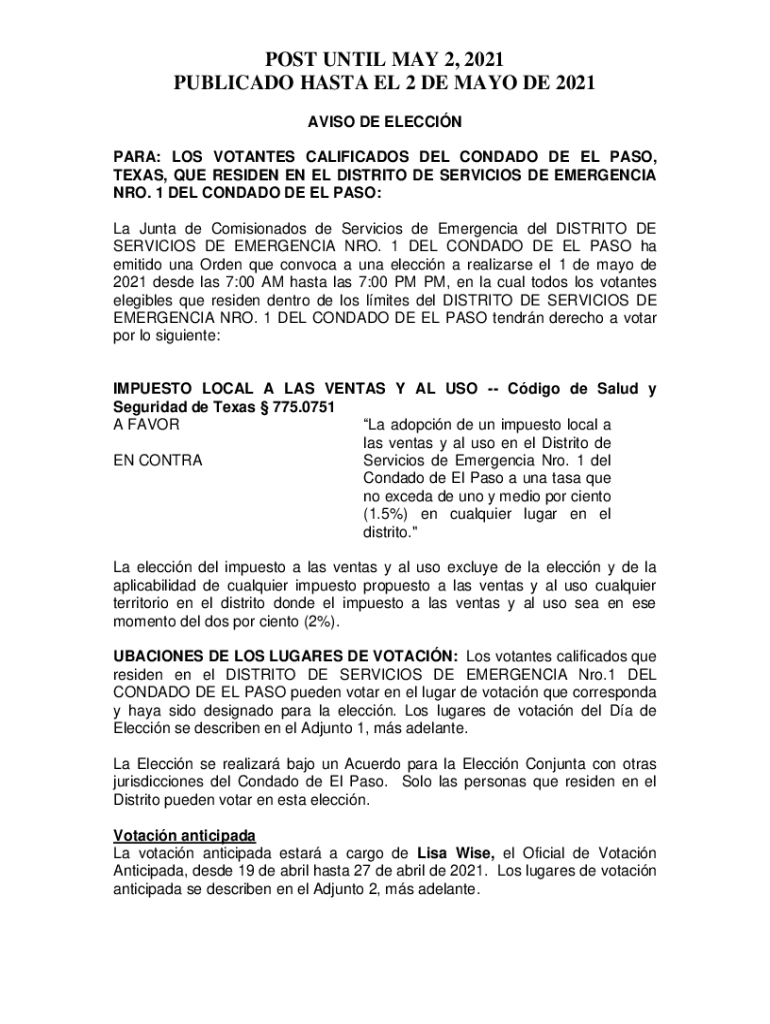 POST UNTIL MAY 2, 2021
PUBLICADO HASTA EL 2 DE MAYO DE 2021

AVISO DE ELECCIÓN

PARA: LOS VOTANTES CALIFICADOS DEL CONDADO DE EL PASO, TEXAS, QUE RESIDEN EN EL DISTRITO DE SERVICIOS DE EMERGENCIA NRO. 1 DEL CONDADO DE EL PASO:

La Junta de Comisionados de Servicios de Emergencia del DISTRITO DE SERVICIOS DE EMERGENCIA NRO. 1 DEL CONDADO DE EL PASO ha emitido una Orden que convoca a una elección a realizarse el 1 de mayo de 2021 desde las 7:00 AM hasta las 7:00 PM PM, en la cual todos los votantes elegibles que residen dentro de los límites del DISTRITO DE SERVICIOS DE EMERGENCIA NRO. 1 DEL CONDADO DE EL PASO tendrán derecho a votar por lo siguiente:

IMPUESTO LOCAL A LAS VENTAS Y AL USO -- Código de Salud y Seguridad de Texas § 775.0751
A FAVOR

EN CONTRA

"La adopción de un impuesto local a las ventas y al uso en el Distrito de Servicios de Emergencia Nro. 1 del Condado de El Paso a una tasa que no exceda de uno y medio por ciento (1.5%) en cualquier lugar en el distrito."

La elección del impuesto a las ventas y al uso excluye de la elección y de la aplicabilidad de cualquier impuesto propuesto a las ventas y al uso cualquier territorio en el distrito donde el impuesto a las ventas y al uso sea en ese momento del dos por ciento (2%).

UBACIONES DE LOS LUGARES DE VOTACIÓN: Los votantes calificados que residen en el DISTRITO DE SERVICIOS DE EMERGENCIA Nro.1 DEL CONDADO DE EL PASO pueden votar en el lugar de votación que corresponda y haya sido designado para la elección. Los lugares de votación del Día de Elección se describen en el Adjunto 1, más adelante.

La Elección se realizará bajo un Acuerdo para la Elección Conjunta con otras jurisdicciones del Condado de El Paso. Solo las personas que residen en el Distrito pueden votar en esta elección.

Votación anticipada
La votación anticipada estará a cargo de Lisa Wise, el Oficial de Votación Anticipada, desde 19 de abril hasta 27 de abril de 2021. Los lugares de votación anticipada se describen en el Adjunto 2, más adelante.